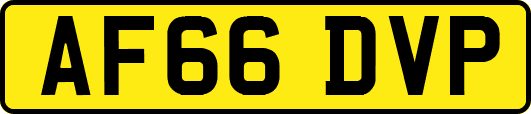 AF66 DVP